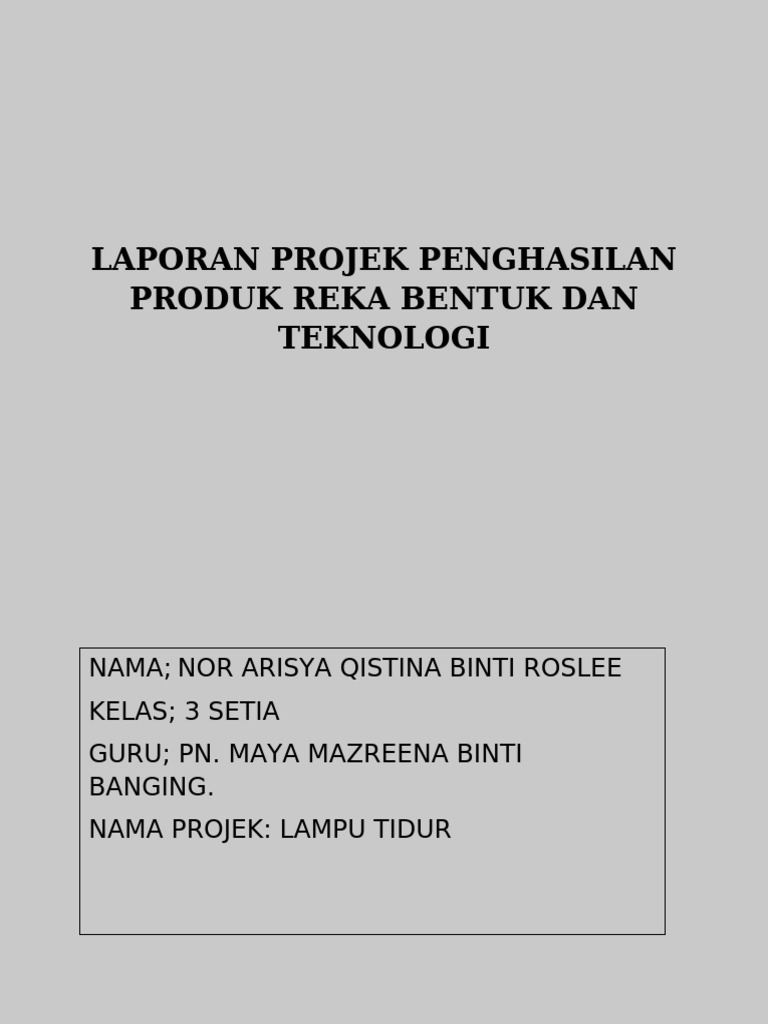 LAPORAN PROJEK PENGHASILAN PRODUK REKA BENTUK DAN TEKNOLOGI

NAMA; NOR ARISYA QISTINA BINTI ROSLEE

KELAS; 3 SETIA

GURU; PN. MAYA MAZREENA BINTI BANGING.

NAMA PROJEK: LAMPU TIDUR